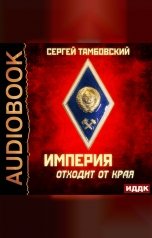 AUDIOBOOK

СЕРГЕЙ ТАМБОВСКИЙ

ИМПЕРИЯ
ОТХОДИТ ОТ КРАЯ

ИДДК